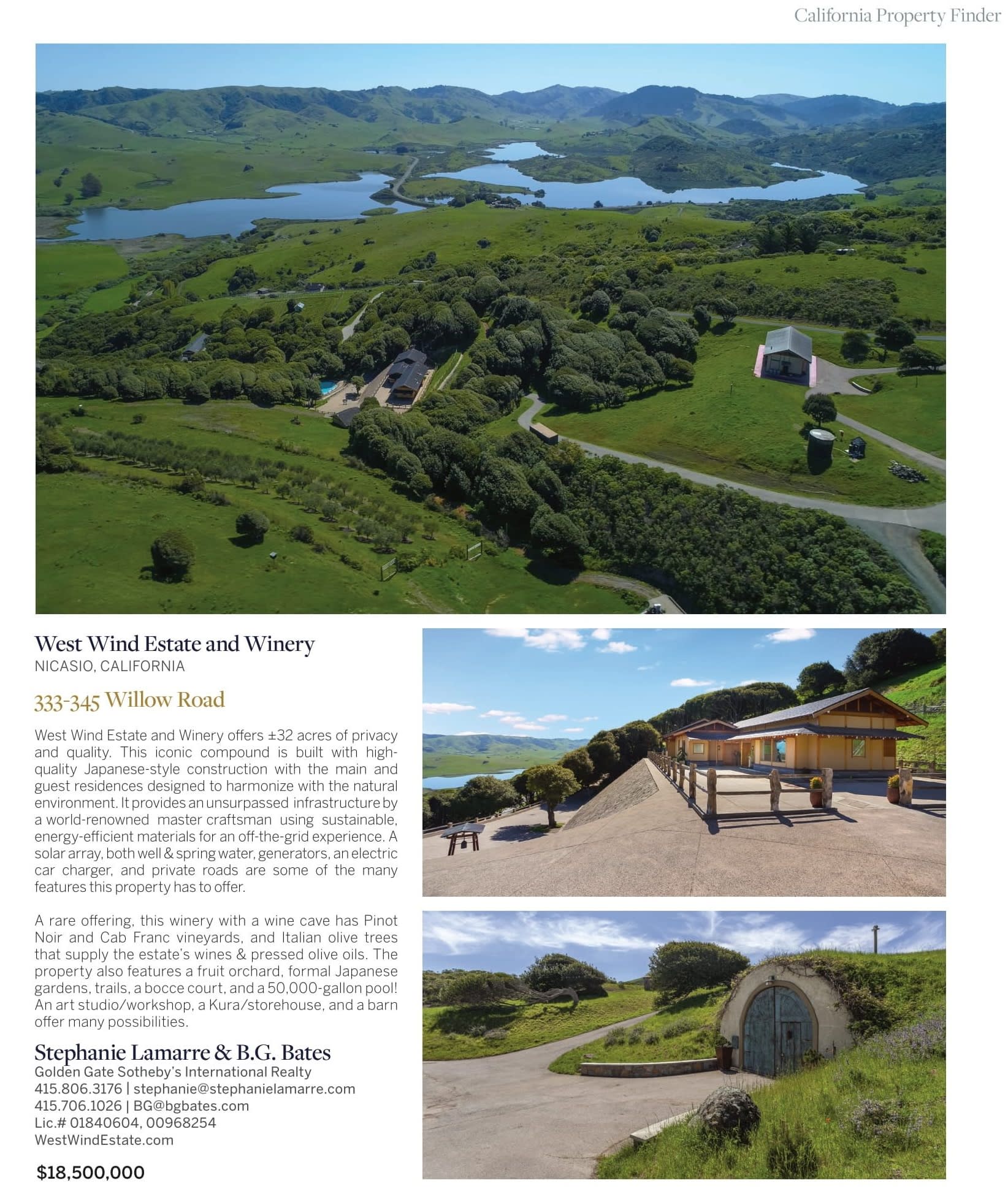 California Property Finder

West Wind Estate and Winery
NICASIO, CALIFORNIA

333-345 Willow Road

West Wind Estate and Winery offers ±32 acres of privacy and quality. This iconic compound is built with high-quality Japanese-style construction with the main and guest residences designed to harmonize with the natural environment. It provides an unsurpassed infrastructure by a world-renowned master craftsman using sustainable, energy-efficient materials for an off-the-grid experience. A solar array, both well & spring water, generators, an electric car charger, and private roads are some of the many features this property has to offer.

A rare offering, this winery with a wine cave has Pinot Noir and Cab Franc vineyards, and Italian olive trees that supply the estate's wines & pressed olive oils. The property also features a fruit orchard, formal Japanese gardens, trails, a bocce court, and a 50,000-gallon pool! An art studio/workshop, a Kura/storehouse, and a barn offer many possibilities.

Stephanie Lamarre & B.G. Bates
Golden Gate Sotheby's International Realty
415.806.3176 | stephanie@stephanielamarre.com
415.706.1026 | BG@bgbates.com
Lic.# 01840604, 00968254
WestWindEstate.com

$18,500,000